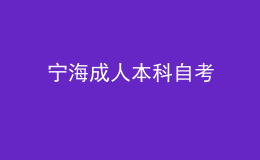 宁海成人本科自考